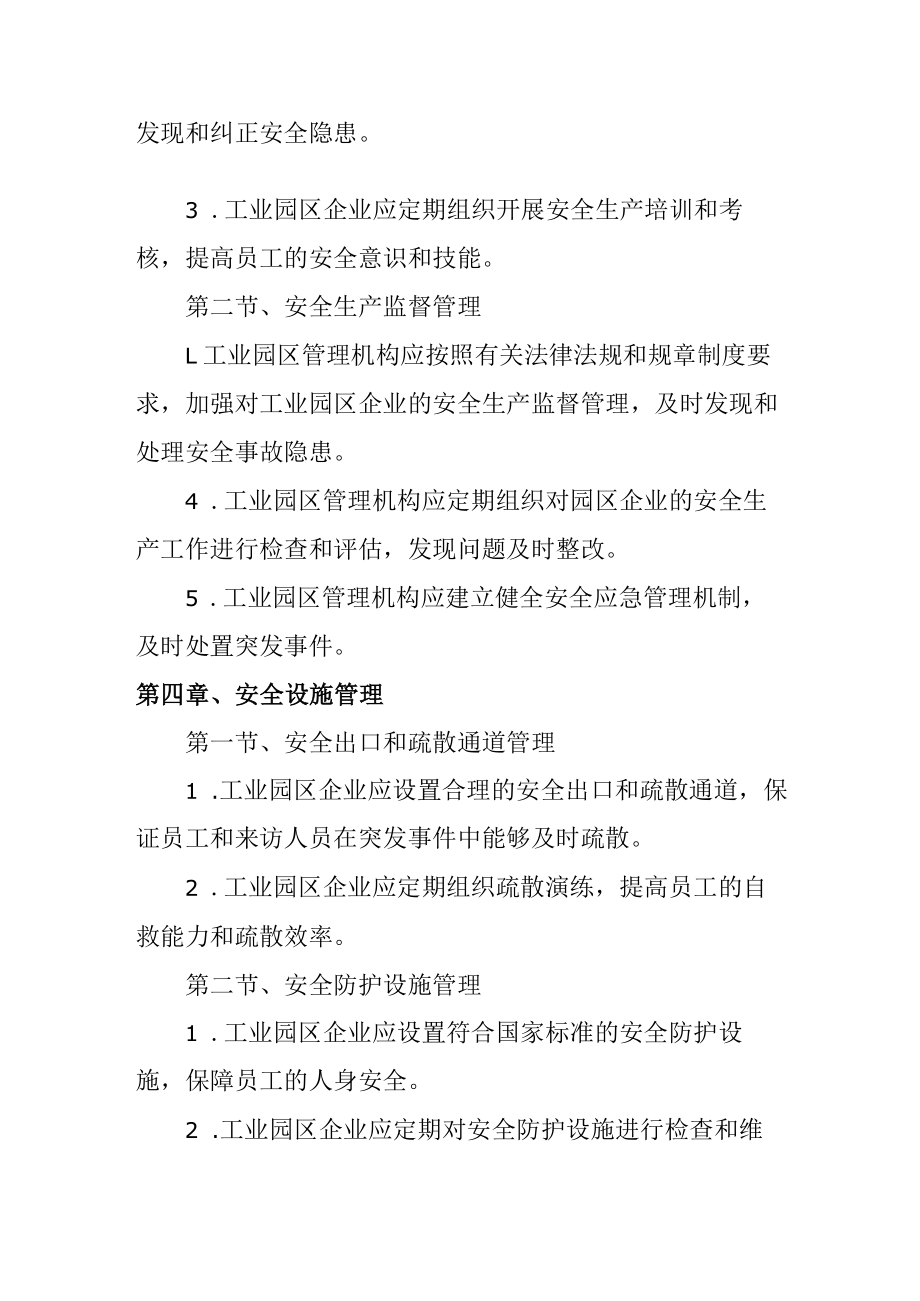 发现和纠正安全隐患。

3．工业园区企业应定期组织开展安全生产培训和考核，提高员工的安全意识和技能。

第二节、安全生产监督管理

L工业园区管理机构应按照有关法律法规和规章制度要求，加强对工业园区企业的安全生产监督管理，及时发现和处理安全事故隐患。

4．工业园区管理机构应定期组织对园区企业的安全生产工作进行检查和评估，发现问题及时整改。

5．工业园区管理机构应建立健全安全应急管理机制，及时处置突发事件。

第四章、安全设施管理

第一节、安全出口和疏散通道管理

1．工业园区企业应设置合理的安全出口和疏散通道，保证员工和来访人员在突发事件中能够及时疏散。

2．工业园区企业应定期组织疏散演练，提高员工的自救能力和疏散效率。

第二节、安全防护设施管理

1．工业园区企业应设置符合国家标准的安全防护设施，保障员工的人身安全。

2．工业园区企业应定期对安全防护设施进行检查和维